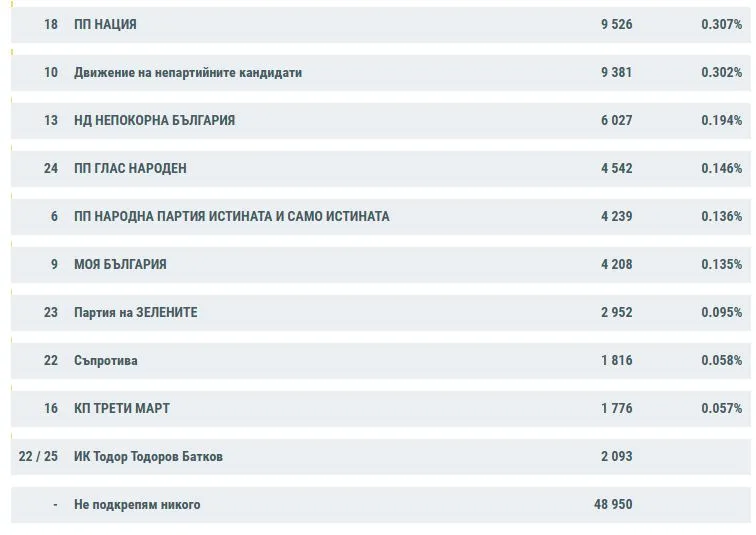 | 18 | ПП НАЦИЯ | 9 526 | 0.307% |
|---|---|---|---|
| 10 | Движение на непартийните кандидати | 9 381 | 0.302% |
| 13 | НД НЕПОКОРНА БЪЛГАРИЯ | 6 027 | 0.194% |
| 24 | ПП ГЛАС НАРОДЕН | 4 542 | 0.146% |
| 6 | ПП НАРОДНА ПАРТИЯ ИСТИНАТА И САМО ИСТИНАТА | 4 239 | 0.136% |
| 9 | МОЯ БЪЛГАРИЯ | 4 208 | 0.135% |
| 23 | Партия на ЗЕЛЕНИТЕ | 2 952 | 0.095% |
| 22 | Съпротива | 1 816 | 0.058% |
| 16 | КП ТРЕТИ МАРТ | 1 776 | 0.057% |
| 22 / 25 | ИК Тодор Тодоров Батков | 2 093 | |
| - | Не подкрепям никого | 48 950 | |